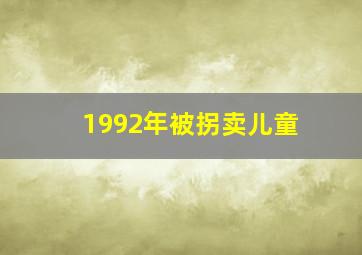 1992年被拐卖儿童